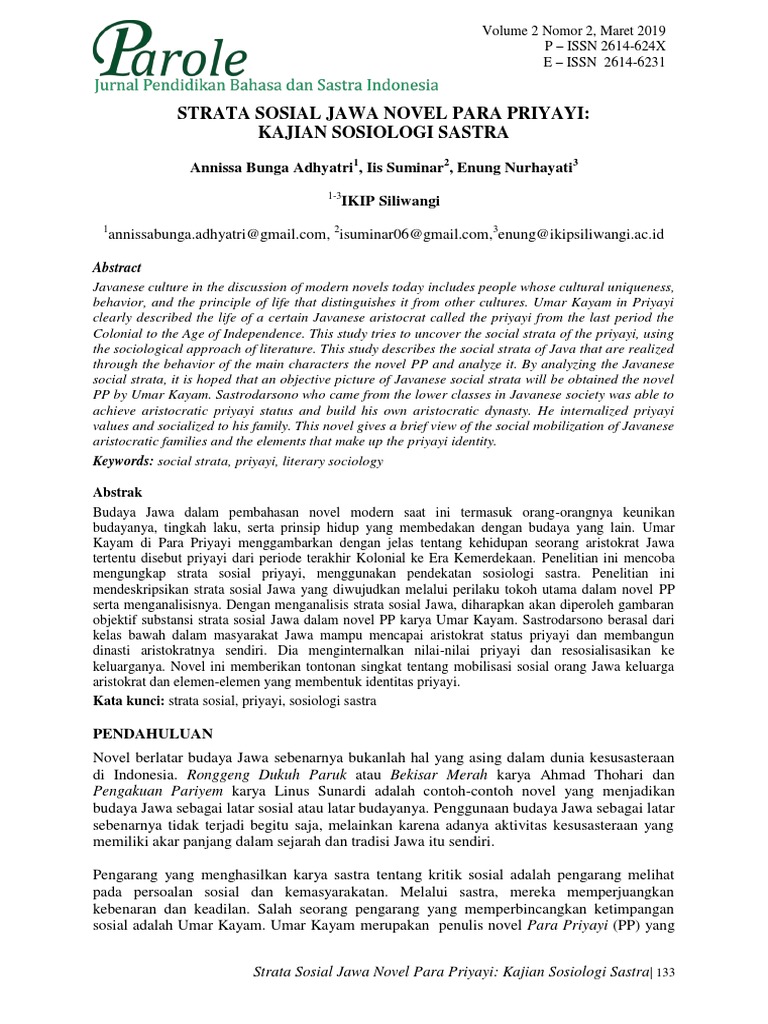 Parole
Jurnal Pendidikan Bahasa dan Sastra Indonesia

Volume 2 Nomor 2, Maret 2019
P – ISSN 2614-624X
E – ISSN 2614-6231

STRATA SOSIAL JAWA NOVEL PARA PRIYAYI: KAJIAN SOSIOLOGI SASTRA

Annissa Bunga Adhyatri$^1$, Iis Suminar$^2$, Enung Nurhayati$^3$

$^{1-3}$IKIP Siliwangi

$^1$annissabunga.adhyatri@gmail.com, $^2$isuminar06@gmail.com,$^3$enung@ikipsiliwangi.ac.id

Abstract
Javanese culture in the discussion of modern novels today includes people whose cultural uniqueness, behavior, and the principle of life that distinguishes it from other cultures. Umar Kayam in Priyayi clearly described the life of a certain Javanese aristocrat called the priyayi from the last period the Colonial to the Age of Independence. This study tries to uncover the social strata of the priyayi, using the sociological approach of literature. This study describes the social strata of Java that are realized through the behavior of the main characters the novel PP and analyze it. By analyzing the Javanese social strata, it is hoped that an objective picture of Javanese social strata will be obtained the novel PP by Umar Kayam. Sastrodarsono who came from the lower classes in Javanese society was able to achieve aristocratic priyayi status and build his own aristocratic dynasty. He internalized priyayi values and socialized to his family. This novel gives a brief view of the social mobilization of Javanese aristocratic families and the elements that make up the priyayi identity.
Keywords: social strata, priyayi, literary sociology

Abstrak
Budaya Jawa dalam pembahasan novel modern saat ini termasuk orang-orangnya keunikan budayanya, tingkah laku, serta prinsip hidup yang membedakan dengan budaya yang lain. Umar Kayam di Para Priyayi menggambarkan dengan jelas tentang kehidupan seorang aristokrat Jawa tertentu disebut priyayi dari periode terakhir Kolonial ke Era Kemerdekaan. Penelitian ini mencoba mengungkap strata sosial priyayi, menggunakan pendekatan sosiologi sastra. Penelitian ini mendeskripsikan strata sosial Jawa yang diwujudkan melalui perilaku tokoh utama dalam novel PP serta menganalisisnya. Dengan menganalisis strata sosial Jawa, diharapkan akan diperoleh gambaran objektif substansi strata sosial Jawa dalam novel PP karya Umar Kayam. Sastrodarsono berasal dari kelas bawah dalam masyarakat Jawa mampu mencapai aristokrat status priyayi dan membangun dinasti aristokratnya sendiri. Dia menginternalkan nilai-nilai priyayi dan resosialisasikan ke keluarganya. Novel ini memberikan tontonan singkat tentang mobilisasi sosial orang Jawa keluarga aristokrat dan elemen-elemen yang membentuk identitas priyayi.
Kata kunci: strata sosial, priyayi, sosiologi sastra

PENDAHULUAN
Novel berlatar budaya Jawa sebenarnya bukanlah hal yang asing dalam dunia kesusasteraan di Indonesia. Ronggeng Dukuh Paruk atau Bekisar Merah karya Ahmad Thohari dan Pengakuan Pariyem karya Linus Sunardi adalah contoh-contoh novel yang menjadikan budaya Jawa sebagai latar sosial atau latar budayanya. Penggunaan budaya Jawa sebagai latar sebenarnya tidak terjadi begitu saja, melainkan karena adanya aktivitas kesusasteraan yang memiliki akar panjang dalam sejarah dan tradisi Jawa itu sendiri.

Pengarang yang menghasilkan karya sastra tentang kritik sosial adalah pengarang melihat pada persoalan sosial dan kemasyarakatan. Melalui sastra, mereka memperjuangkan kebenaran dan keadilan. Salah seorang pengarang yang memperbincangkan ketimpangan sosial adalah Umar Kayam. Umar Kayam merupakan penulis novel Para Priyayi (PP) yang

Strata Sosial Jawa Novel Para Priyayi: Kajian Sosiologi Sastra| 133